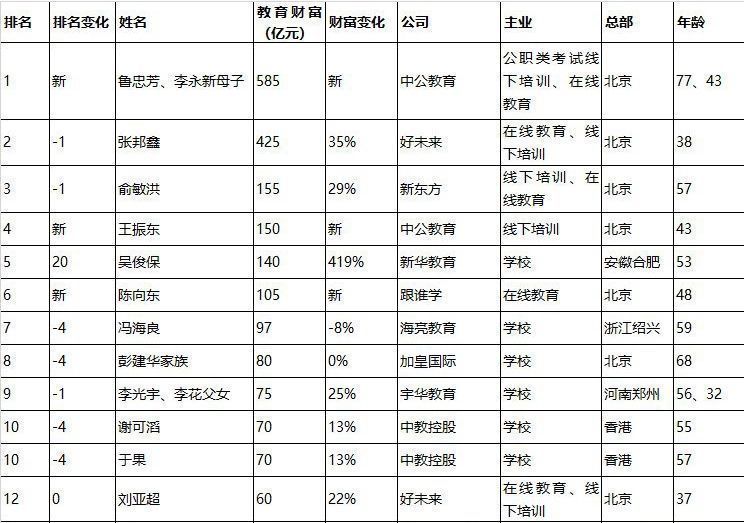 | 排名 | 排名变化 | 姓名 | 教育财富（亿元） | 财富变化 | 公司 | 主业 | 总部 | 年龄 |
|---|---|---|---|---|---|---|---|---|
| 1 | 新 | 鲁忠芳、李永新母子 | 585 | 新 | 中公教育 | 公职类考试线下培训、在线教育 | 北京 | 77、43 |
| 2 | -1 | 张邦鑫 | 425 | 35% | 好未来 | 在线教育、线下培训 | 北京 | 38 |
| 3 | -1 | 俞敏洪 | 155 | 29% | 新东方 | 线下培训、在线教育 | 北京 | 57 |
| 4 | 新 | 王振东 | 150 | 新 | 中公教育 | 线下培训 | 北京 | 43 |
| 5 | 20 | 吴俊保 | 140 | 419% | 新华教育 | 学校 | 安徽合肥 | 53 |
| 6 | 新 | 陈向东 | 105 | 新 | 跟谁学 | 在线教育 | 北京 | 48 |
| 7 | -4 | 冯海良 | 97 | -8% | 海亮教育 | 学校 | 浙江绍兴 | 59 |
| 8 | -4 | 彭建华家族 | 80 | 0% | 加皇国际 | 学校 | 北京 | 68 |
| 9 | -1 | 李光宇、李花父女 | 75 | 25% | 宇华教育 | 学校 | 河南郑州 | 56、32 |
| 10 | -4 | 谢可滔 | 70 | 13% | 中教控股 | 学校 | 香港 | 55 |
| 10 | -4 | 于果 | 70 | 13% | 中教控股 | 学校 | 香港 | 57 |
| 12 | 0 | 刘亚超 | 60 | 22% | 好未来 | 在线教育、线下培训 | 北京 | 37 |